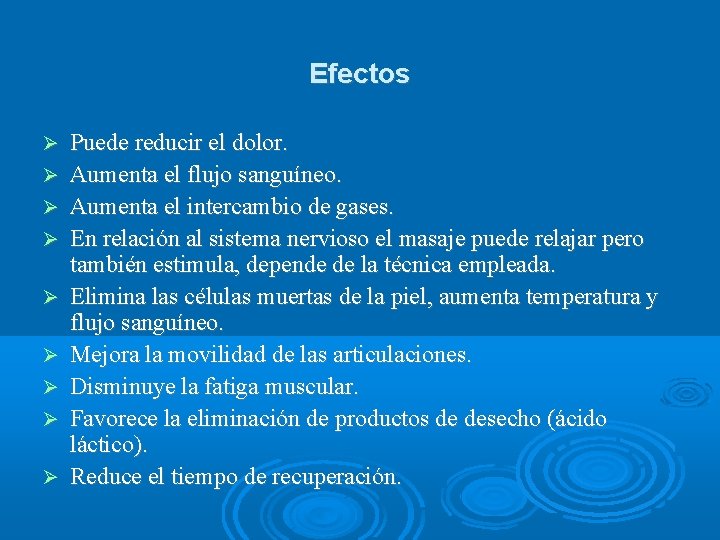 Efectos

➢ Puede reducir el dolor.
➢ Aumenta el flujo sanguíneo.
➢ Aumenta el intercambio de gases.
➢ En relación al sistema nervioso el masaje puede relajar pero también estimula, depende de la técnica empleada.
➢ Elimina las células muertas de la piel, aumenta temperatura y flujo sanguíneo.
➢ Mejora la movilidad de las articulaciones.
➢ Disminuye la fatiga muscular.
➢ Favorece la eliminación de productos de desecho (ácido láctico).
➢ Reduce el tiempo de recuperación.